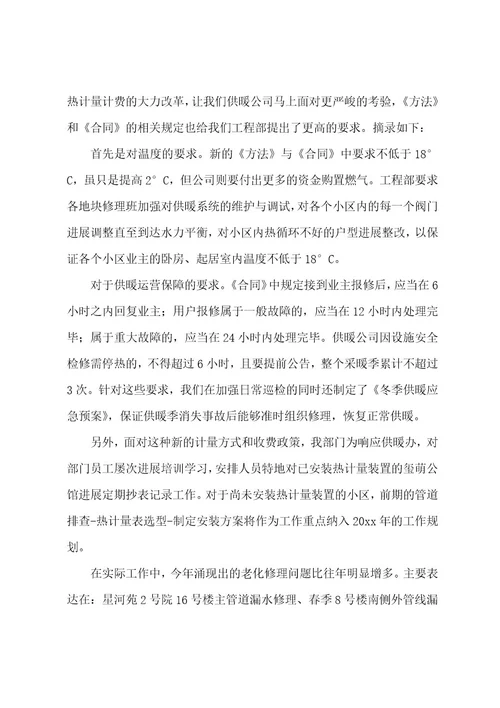 热计量计费的大力改革，让我们供暖公司马上面对更严峻的考验，《方法》和《合同》的相关规定也给我们工程部提出了更高的要求。摘录如下：

首先是对温度的要求。新的《方法》与《合同》中要求不低于 18°C，虽只是提高 2°C，但公司则要付出更多的资金购置燃气。工程部要求各地块修理班加强对供暖系统的维护与调试，对各个小区内的每一个阀门进展调整直至到达水力平衡，对小区内热循环不好的户型进展整改，以保证各个小区业主的卧房、起居室内温度不低于 18°C。

对于供暖运营保障的要求。《合同》中规定接到业主报修后，应当在 6 小时之内回复业主；用户报修属于一般故障的，应当在 12 小时内处理完毕；属于重大故障的，应当在 24 小时内处理完毕。供暖公司因设施安全检修需停热的，不得超过 6 小时，且要提前公告，整个采暖季累计不超过 3 次。针对这些要求，我们在加强日常巡检的同时还制定了《冬季供暖应急预案》，保证供暖季消失事故后能够准时组织修理，恢复正常供暖。

另外，面对这种新的计量方式和收费政策，我部门为响应供暖办，对部门员工屡次进展培训学习，安排人员特地对已安装热计量装置的玺萌公馆进展定期抄表记录工作。对于尚未安装热计量装置的小区，前期的管道排查-热计量表选型-制定安装方案将作为工作重点纳入 20xx 年的工作规划。

在实际工作中，今年涌现出的老化修理问题比往年明显增多。主要表达在：星河苑 2 号院 16 号楼主管道漏水修理、春季 8 号楼南侧外管线漏